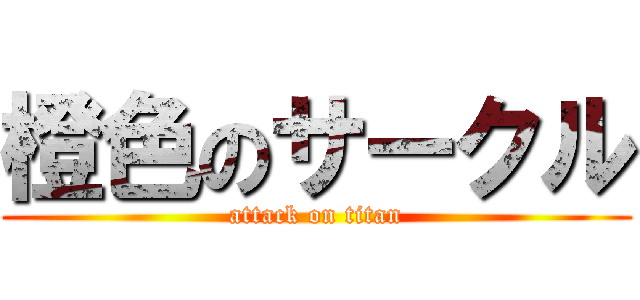 橙色のサークル
attack on titan